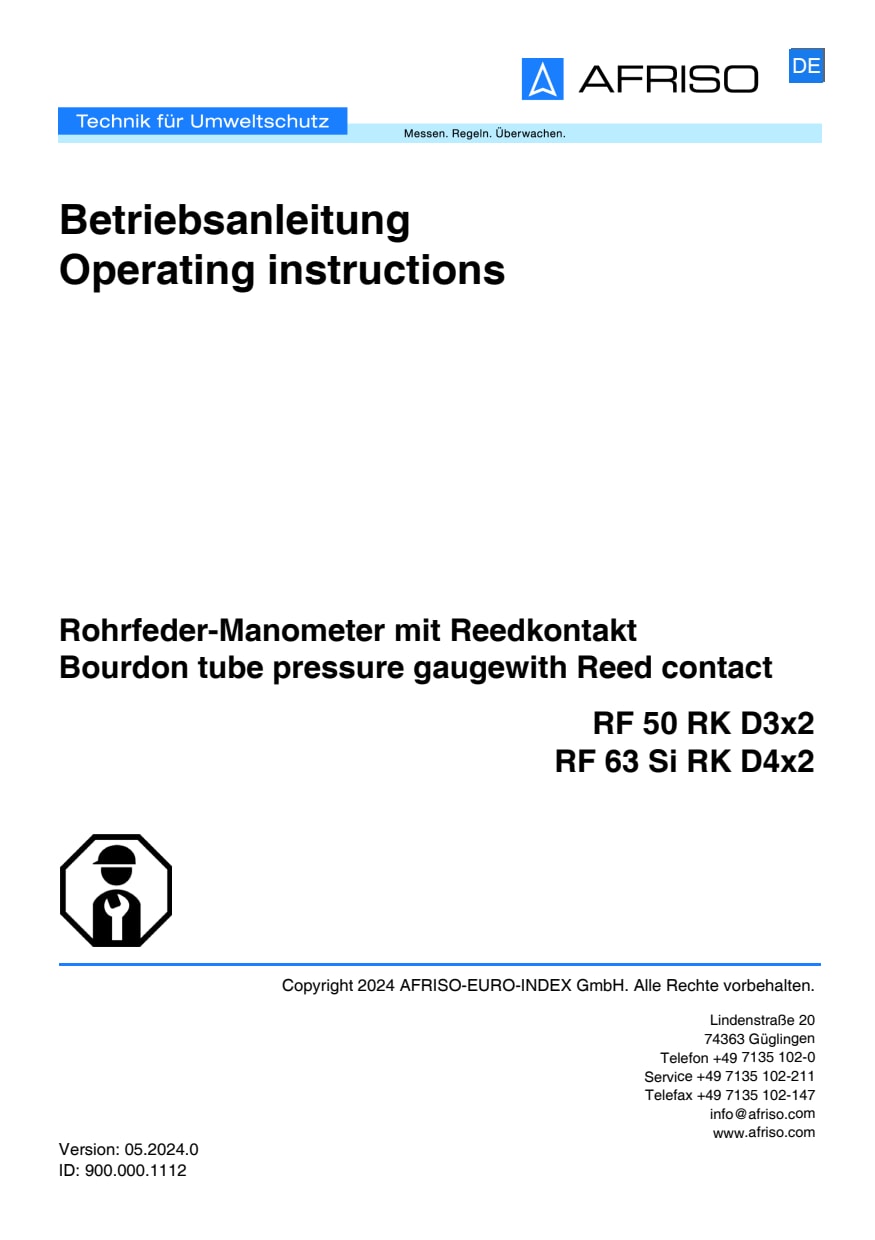 AFRISO

DE

Technik für Umweltschutz

Messen. Regeln. Überwachen.

Betriebsanleitung
Operating instructions

Rohrfeder-Manometer mit Reedkontakt
Bourdon tube pressure gaugewith Reed contact

RF 50 RK D3x2
RF 63 Si RK D4x2

Copyright 2024 AFRISO-EURO-INDEX GmbH. Alle Rechte vorbehalten.

Lindenstraße 20
74363 Güglingen
Telefon +49 7135 102-0
Service +49 7135 102-211
Telefax +49 7135 102-147
info@afriso.com
www.afriso.com

Version: 05.2024.0
ID: 900.000.1112